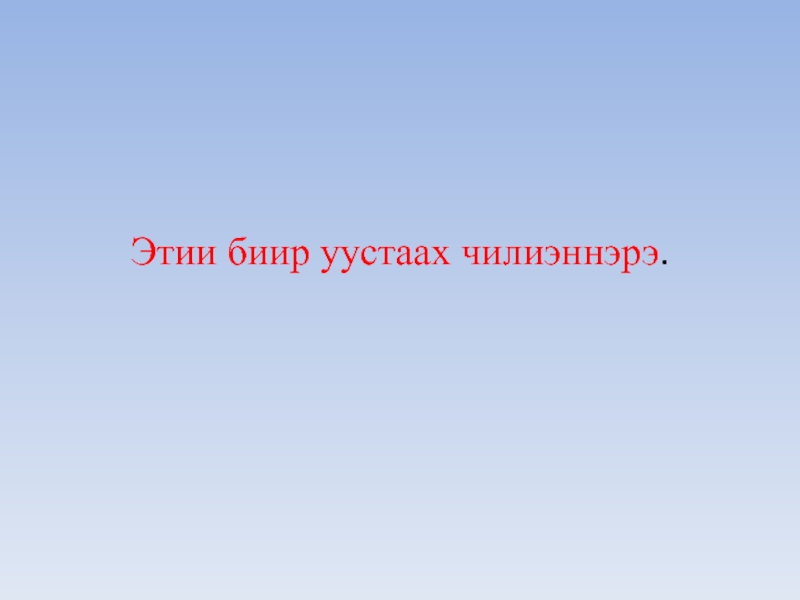 Этии биир уустаах чилиэннэрэ.